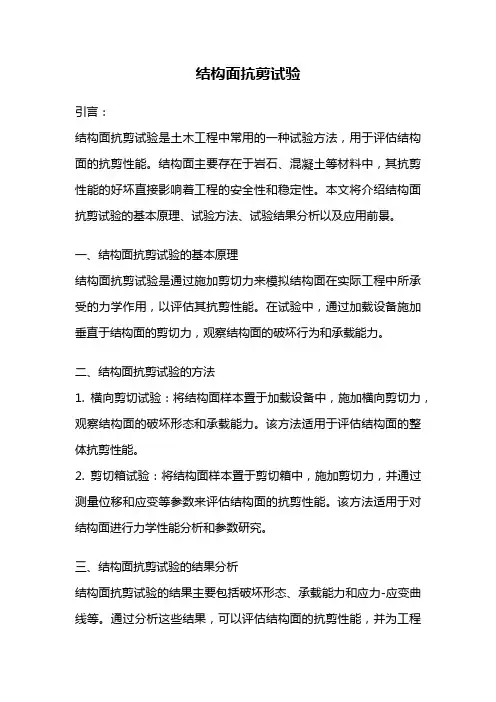 结构面抗剪试验

引言：

结构面抗剪试验是土木工程中常用的一种试验方法，用于评估结构面的抗剪性能。结构面主要存在于岩石、混凝土等材料中，其抗剪性能的好坏直接影响着工程的安全性和稳定性。本文将介绍结构面抗剪试验的基本原理、试验方法、试验结果分析以及应用前景。

一、结构面抗剪试验的基本原理

结构面抗剪试验是通过施加剪切力来模拟结构面在实际工程中所承受的力学作用，以评估其抗剪性能。在试验中，通过加载设备施加垂直于结构面的剪切力，观察结构面的破坏行为和承载能力。

二、结构面抗剪试验的方法

1. 横向剪切试验：将结构面样本置于加载设备中，施加横向剪切力，观察结构面的破坏形态和承载能力。该方法适用于评估结构面的整体抗剪性能。

2. 剪切箱试验：将结构面样本置于剪切箱中，施加剪切力，并通过测量位移和应变等参数来评估结构面的抗剪性能。该方法适用于对结构面进行力学性能分析和参数研究。

三、结构面抗剪试验的结果分析

结构面抗剪试验的结果主要包括破坏形态、承载能力和应力-应变曲线等。通过分析这些结果，可以评估结构面的抗剪性能，并为工程